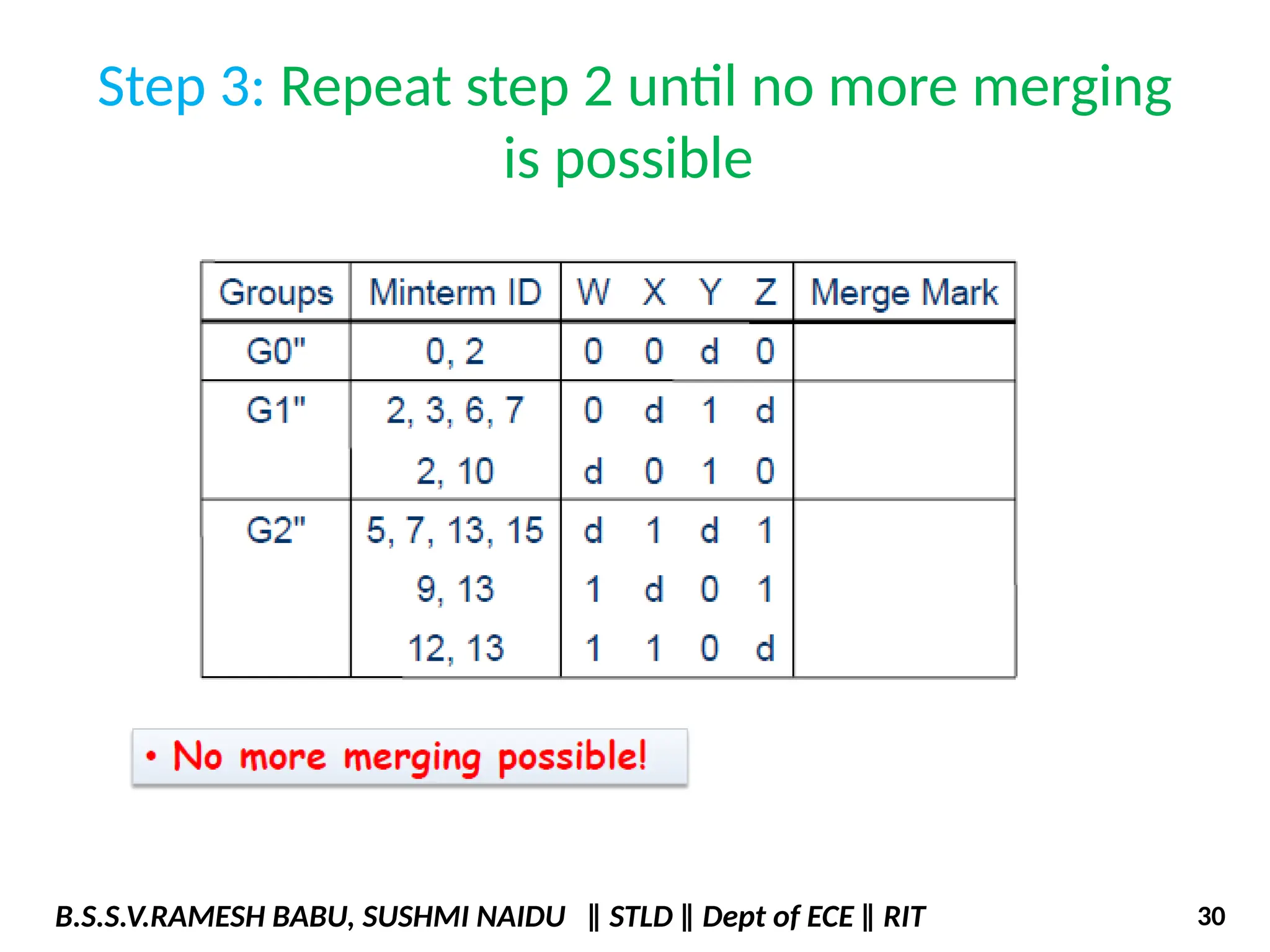 Step 3: Repeat step 2 until no more merging is possible

| Groups | Minterm ID | W X Y Z | Merge Mark |
|---|---|---|---|
| G0" | 0, 2 | 0 0 d 0 | |
| G1" | 2, 3, 6, 7 | 0 d 1 d | |
| | 2, 10 | d 0 1 0 | |
| G2" | 5, 7, 13, 15 | d 1 d 1 | |
| | 9, 13 | 1 d 0 1 | |
| | 12, 13 | 1 1 0 d | |

• No more merging possible!

B.S.S.V.RAMESH BABU, SUSHMI NAIDU ‖ STLD ‖ Dept of ECE ‖ RIT

30